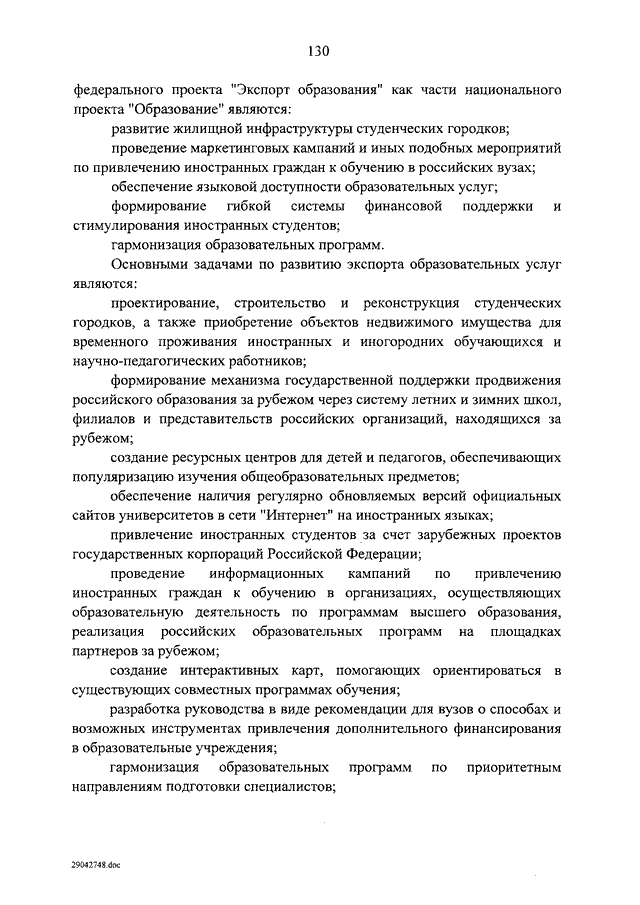 130

федерального проекта "Экспорт образования" как части национального проекта "Образование" являются:

развитие жилищной инфраструктуры студенческих городков;

проведение маркетинговых кампаний и иных подобных мероприятий по привлечению иностранных граждан к обучению в российских вузах;

обеспечение языковой доступности образовательных услуг;

формирование гибкой системы финансовой поддержки и стимулирования иностранных студентов;

гармонизация образовательных программ.

Основными задачами по развитию экспорта образовательных услуг являются:

проектирование, строительство и реконструкция студенческих городков, а также приобретение объектов недвижимого имущества для временного проживания иностранных и иногородних обучающихся и научно-педагогических работников;

формирование механизма государственной поддержки продвижения российского образования за рубежом через систему летних и зимних школ, филиалов и представительств российских организаций, находящихся за рубежом;

создание ресурсных центров для детей и педагогов, обеспечивающих популяризацию изучения общеобразовательных предметов;

обеспечение наличия регулярно обновляемых версий официальных сайтов университетов в сети "Интернет" на иностранных языках;

привлечение иностранных студентов за счет зарубежных проектов государственных корпораций Российской Федерации;

проведение информационных кампаний по привлечению иностранных граждан к обучению в организациях, осуществляющих образовательную деятельность по программам высшего образования, реализация российских образовательных программ на площадках партнеров за рубежом;

создание интерактивных карт, помогающих ориентироваться в существующих совместных программах обучения;

разработка руководства в виде рекомендации для вузов о способах и возможных инструментах привлечения дополнительного финансирования в образовательные учреждения;

гармонизация образовательных программ по приоритетным направлениям подготовки специалистов;

29042748.doc